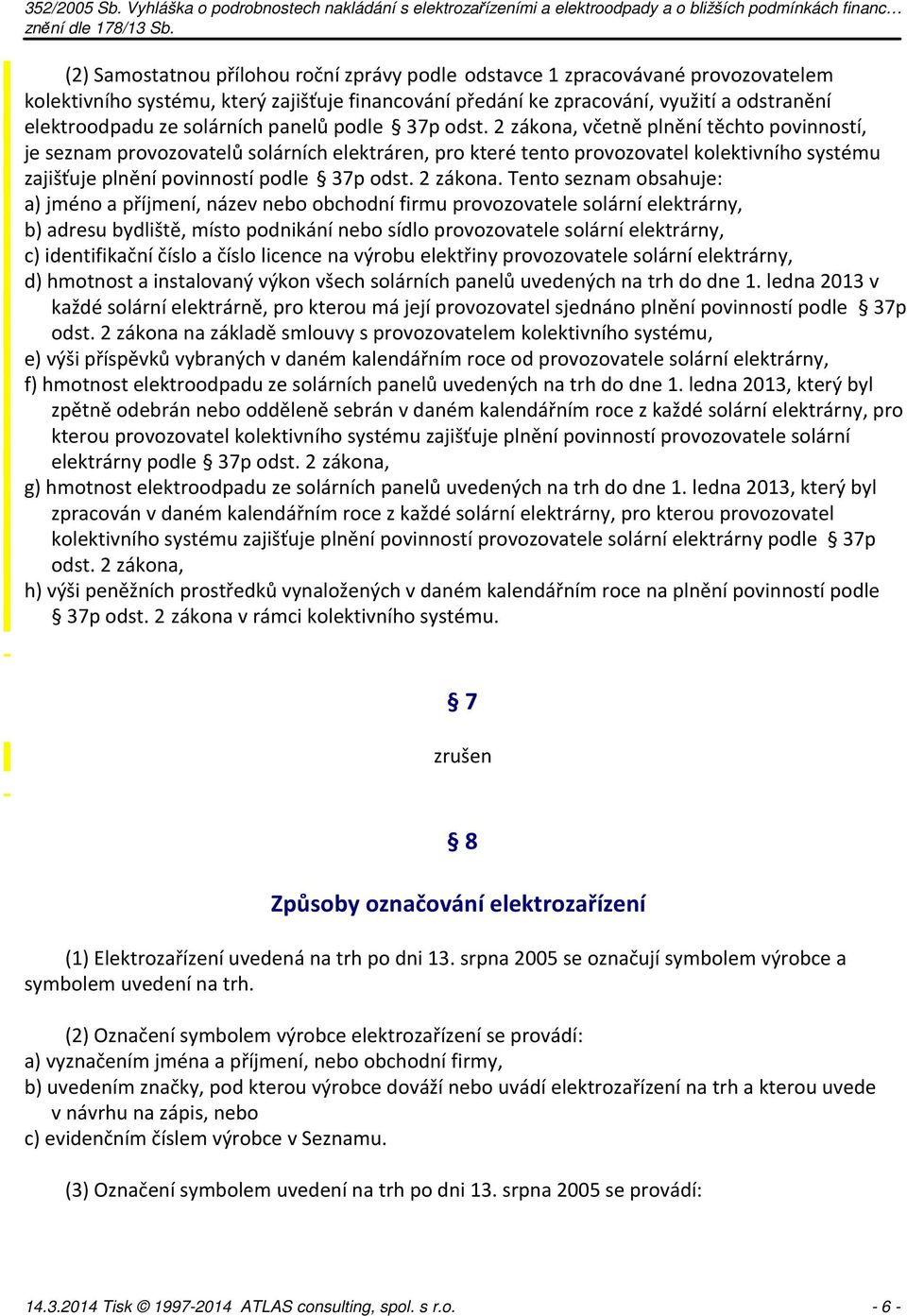 352/2005 Sb. Vyhláška o podrobnostech nakládání s elektrozařízeními a elektroodpady a o bližších podmínkách financ… znění dle 178/13 Sb.

(2) Samostatnou přílohou roční zprávy podle odstavce 1 zpracovávané provozovatelem kolektivního systému, který zajišťuje financování předání ke zpracování, využití a odstranění elektroodpadu ze solárních panelů podle § 37p odst. 2 zákona, včetně plnění těchto povinností, je seznam provozovatelů solárních elektráren, pro které tento provozovatel kolektivního systému zajišťuje plnění povinností podle § 37p odst. 2 zákona. Tento seznam obsahuje:
a) jméno a příjmení, název nebo obchodní firmu provozovatele solární elektrárny,
b) adresu bydliště, místo podnikání nebo sídlo provozovatele solární elektrárny,
c) identifikační číslo a číslo licence na výrobu elektřiny provozovatele solární elektrárny,
d) hmotnost a instalovaný výkon všech solárních panelů uvedených na trh do dne 1. ledna 2013 v každé solární elektrárně, pro kterou má její provozovatel sjednáno plnění povinností podle § 37p odst. 2 zákona na základě smlouvy s provozovatelem kolektivního systému,
e) výši příspěvků vybraných v daném kalendářním roce od provozovatele solární elektrárny,
f) hmotnost elektroodpadu ze solárních panelů uvedených na trh do dne 1. ledna 2013, který byl zpětně odebrán nebo odděleně sebrán v daném kalendářním roce z každé solární elektrárny, pro kterou provozovatel kolektivního systému zajišťuje plnění povinností provozovatele solární elektrárny podle § 37p odst. 2 zákona,
g) hmotnost elektroodpadu ze solárních panelů uvedených na trh do dne 1. ledna 2013, který byl zpracován v daném kalendářním roce z každé solární elektrárny, pro kterou provozovatel kolektivního systému zajišťuje plnění povinností provozovatele solární elektrárny podle § 37p odst. 2 zákona,
h) výši peněžních prostředků vynaložených v daném kalendářním roce na plnění povinností podle § 37p odst. 2 zákona v rámci kolektivního systému.

§ 7

zrušen

§ 8

Způsoby označování elektrozařízení

(1) Elektrozařízení uvedená na trh po dni 13. srpna 2005 se označují symbolem výrobce a symbolem uvedení na trh.

(2) Označení symbolem výrobce elektrozařízení se provádí:
a) vyznačením jména a příjmení, nebo obchodní firmy,
b) uvedením značky, pod kterou výrobce dováží nebo uvádí elektrozařízení na trh a kterou uvede v návrhu na zápis, nebo
c) evidenčním číslem výrobce v Seznamu.

(3) Označení symbolem uvedení na trh po dni 13. srpna 2005 se provádí:

14.3.2014 Tisk © 1997-2014 ATLAS consulting, spol. s r.o. - 6 -